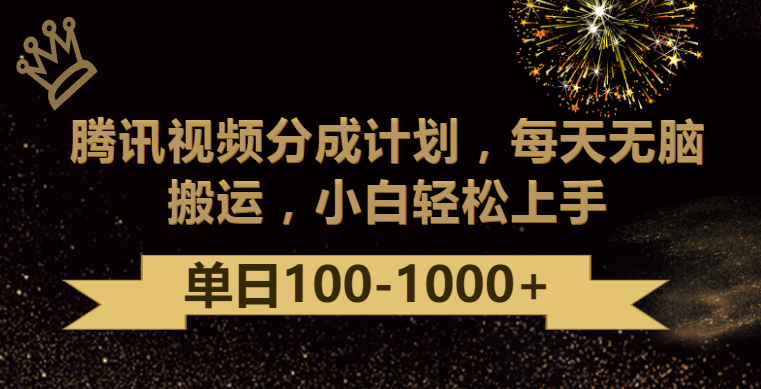 腾讯视频分成计划，每天无脑搬运，小白轻松上手

单日100-1000+